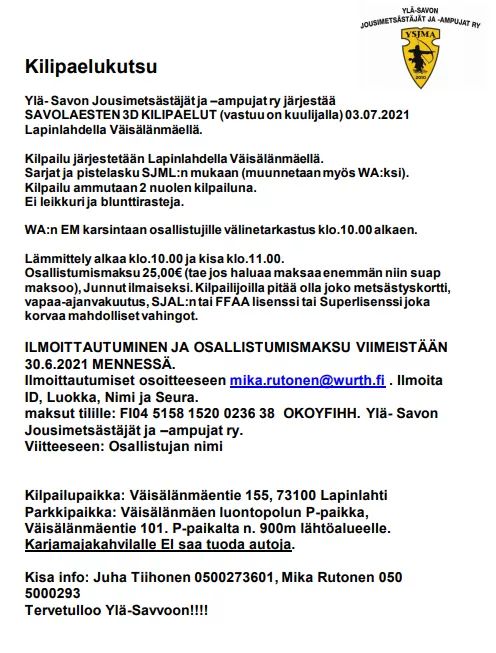 YLÄ-SAVON
JOUSIMETSÄSTÄJÄT JA -AMPUJAT RY
YSJMA
2010

Kilipaelukutsu

Ylä- Savon Jousimetsästäjät ja –ampujat ry järjestää SAVOLAESTEN 3D KILIPAELUT (vastuu on kuulijalla) 03.07.2021 Lapinlahdella Väisälänmäellä.

Kilpailu järjestetään Lapinlahdella Väisälänmäellä.
Sarjat ja pistelasku SJML:n mukaan (muunnetaan myös WA:ksi).
Kilpailu ammutaan 2 nuolen kilpailuna.
Ei leikkuri ja blunttirasteja.

WA:n EM karsintaan osallistujille välinetarkastus klo.10.00 alkaen.

Lämmittely alkaa klo.10.00 ja kisa klo.11.00.
Osallistumismaksu 25,00€ (tae jos haluaa maksaa enemmän niin suap maksoo), Junnut ilmaiseksi. Kilpailijoilla pitää olla joko metsästyskortti, vapaa-ajanvakuutus, SJAL:n tai FFAA lisenssi tai Superlisenssi joka korvaa mahdolliset vahingot.

ILMOITTAUTUMINEN JA OSALLISTUMISMAKSU VIIMEISTÄÄN 30.6.2021 MENNESSÄ.
Ilmoittautumiset osoitteeseen mika.rutonen@wurth.fi . Ilmoita ID, Luokka, Nimi ja Seura.
maksut tilille: FI04 5158 1520 0236 38 OKOYFIHH. Ylä- Savon Jousimetsästäjät ja –ampujat ry.
Viitteeseen: Osallistujan nimi

Kilpailupaikka: Väisälänmäentie 155, 73100 Lapinlahti
Parkkipaikka: Väisälänmäen luontopolun P-paikka, Väisälänmäentie 101. P-paikalta n. 900m lähtöalueelle.
Karjamajakahvilalle EI saa tuoda autoja.

Kisa info: Juha Tiihonen 0500273601, Mika Rutonen 050 5000293
Tervetulloo Ylä-Savvoon!!!!